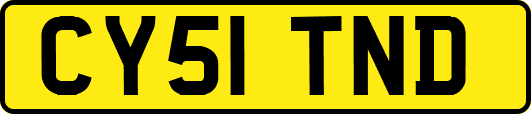 CY51 TND